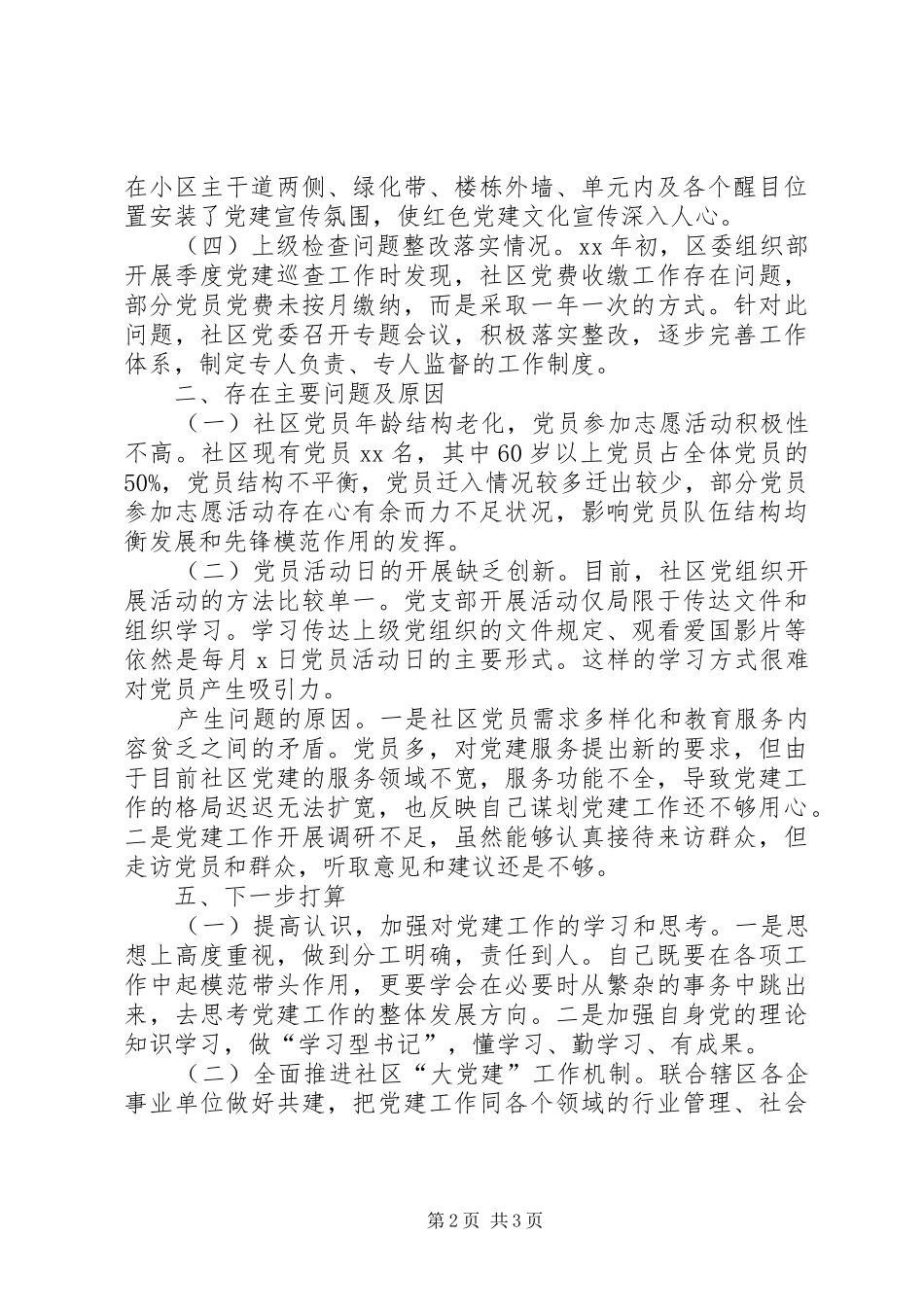 在小区主干道两侧、绿化带、楼栋外墙、单元内及各个醒目位置安装了党建宣传氛围，使红色党建文化宣传深入人心。

（四）上级检查问题整改落实情况。xx 年初，区委组织部开展季度党建巡查工作时发现，社区党费收缴工作存在问题，部分党员党费未按月缴纳，而是采取一年一次的方式。针对此问题，社区党委召开专题会议，积极落实整改，逐步完善工作体系，制定专人负责、专人监督的工作制度。

二、存在主要问题及原因

（一）社区党员年龄结构老化，党员参加志愿活动积极性不高。社区现有党员 xx 名，其中 60 岁以上党员占全体党员的 50%，党员结构不平衡，党员迁入情况较多迁出较少，部分党员参加志愿活动存在心有余而力不足状况，影响党员队伍结构均衡发展和先锋模范作用的发挥。

（二）党员活动日的开展缺乏创新。目前，社区党组织开展活动的方法比较单一。党支部开展活动仅局限于传达文件和组织学习。学习传达上级党组织的文件规定、观看爱国影片等依然是每月 x 日党员活动日的主要形式。这样的学习方式很难对党员产生吸引力。

产生问题的原因。一是社区党员需求多样化和教育服务内容贫乏之间的矛盾。党员多，对党建服务提出新的要求，但由于目前社区党建的服务领域不宽，服务功能不全，导致党建工作的格局迟迟无法扩宽，也反映自己谋划党建工作还不够用心。二是党建工作开展调研不足，虽然能够认真接待来访群众，但走访党员和群众，听取意见和建议还是不够。

五、下一步打算

（一）提高认识，加强对党建工作的学习和思考。一是思想上高度重视，做到分工明确，责任到人。自己既要在各项工作中起模范带头作用，更要学会在必要时从繁杂的事务中跳出来，去思考党建工作的整体发展方向。二是加强自身党的理论知识学习，做“学习型书记”，懂学习、勤学习、有成果。

（二）全面推进社区“大党建”工作机制。联合辖区各企事业单位做好共建，把党建工作同各个领域的行业管理、社会

第 2 页 共 3 页